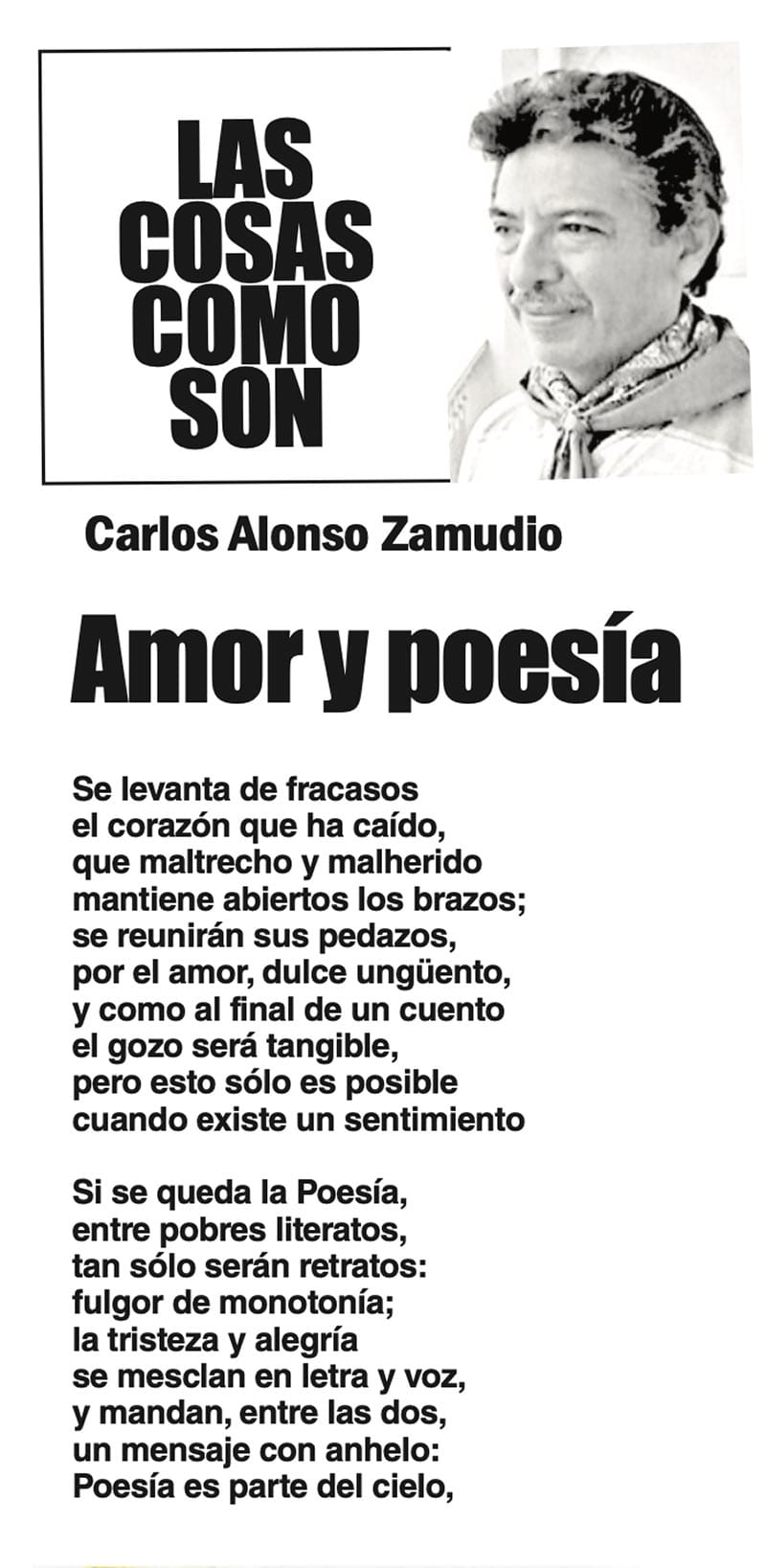 LAS COSAS COMO SON

Carlos Alonso Zamudio

Amor y poesía

Se levanta de fracasos
el corazón que ha caído,
que maltrecho y malherido
mantiene abiertos los brazos;
se reunirán sus pedazos,
por el amor, dulce ungüento,
y como al final de un cuento
el gozo será tangible,
pero esto sólo es posible
cuando existe un sentimiento

Si se queda la Poesía,
entre pobres literatos,
tan sólo serán retratos:
fulgor de monotonía;
la tristeza y alegría
se mesclan en letra y voz,
y mandan, entre las dos,
un mensaje con anhelo:
Poesía es parte del cielo,